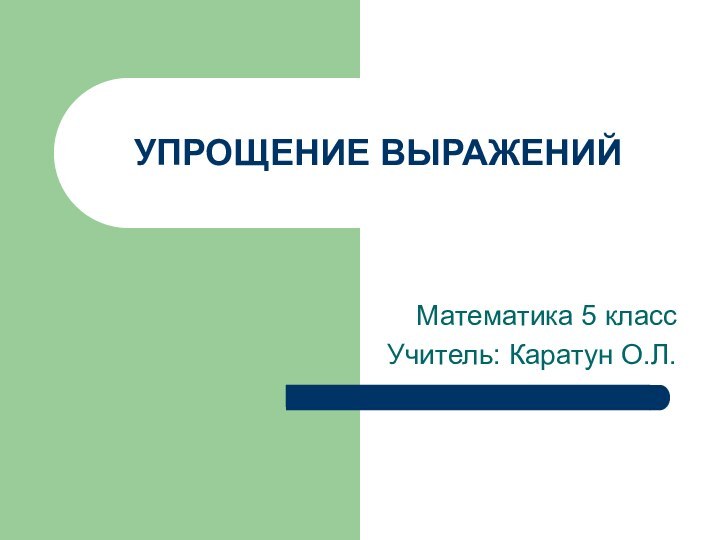 УПРОЩЕНИЕ ВЫРАЖЕНИЙ

Математика 5 класс
Учитель: Каратун О.Л.